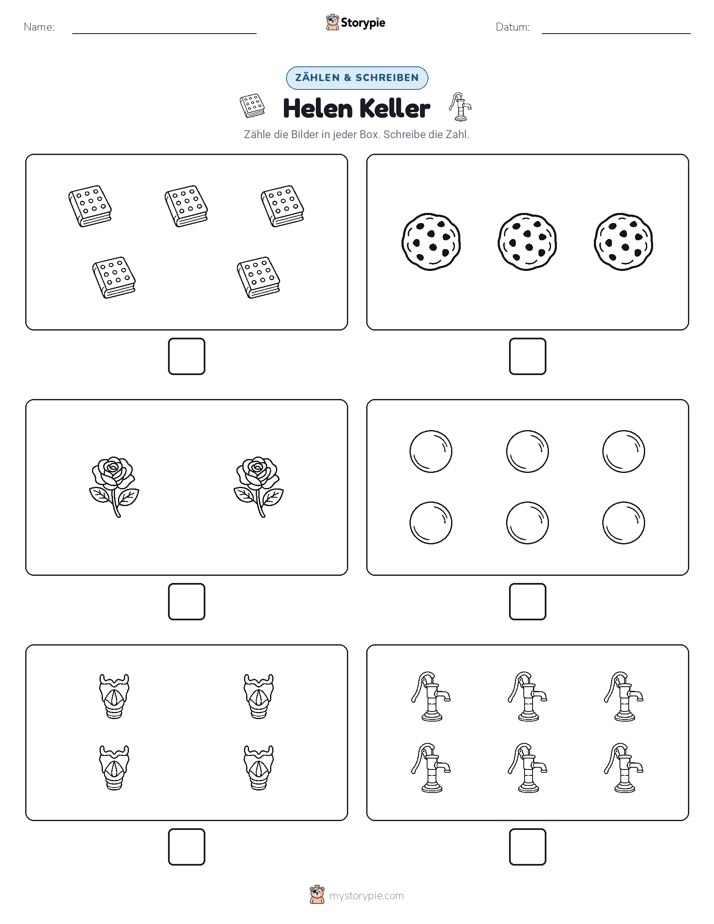 Name:

Storypie

Datum:

ZÄHLEN & SCHREIBEN

Helen Keller

Zähle die Bilder in jeder Box. Schreibe die Zahl.

mystorypie.com